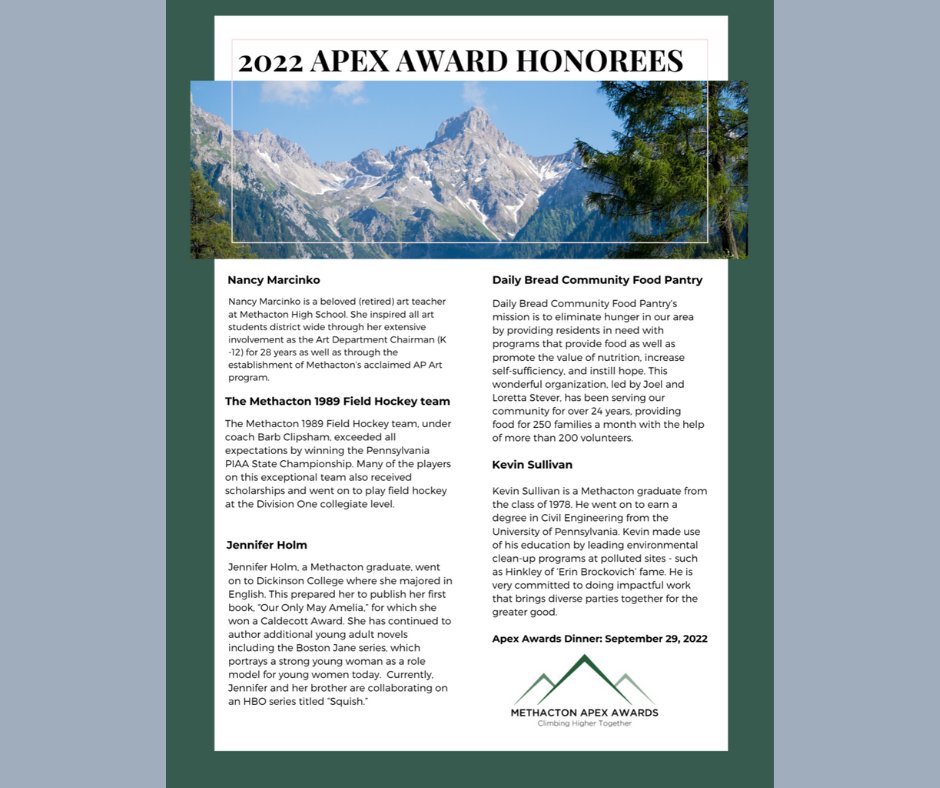 2022 APEX AWARD HONOREES

Nancy Marcinko

Nancy Marcinko is a beloved (retired) art teacher at Methacton High School. She inspired all art students district wide through her extensive involvement as the Art Department Chairman (K -12) for 28 years as well as through the establishment of Methacton's acclaimed AP Art program.

The Methacton 1989 Field Hockey team

The Methacton 1989 Field Hockey team, under coach Barb Clipsham, exceeded all expectations by winning the Pennsylvania PIAA State Championship. Many of the players on this exceptional team also received scholarships and went on to play field hockey at the Division One collegiate level.

Jennifer Holm

Jennifer Holm, a Methacton graduate, went on to Dickinson College where she majored in English. This prepared her to publish her first book, "Our Only May Amelia," for which she won a Caldecott Award. She has continued to author additional young adult novels including the Boston Jane series, which portrays a strong young woman as a role model for young women today. Currently, Jennifer and her brother are collaborating on an HBO series titled "Squish."

Daily Bread Community Food Pantry

Daily Bread Community Food Pantry's mission is to eliminate hunger in our area by providing residents in need with programs that provide food as well as promote the value of nutrition, increase self-sufficiency, and instill hope. This wonderful organization, led by Joel and Loretta Stever, has been serving our community for over 24 years, providing food for 250 families a month with the help of more than 200 volunteers.

Kevin Sullivan

Kevin Sullivan is a Methacton graduate from the class of 1978. He went on to earn a degree in Civil Engineering from the University of Pennsylvania. Kevin made use of his education by leading environmental clean-up programs at polluted sites - such as Hinkley of 'Erin Brockovich' fame. He is very committed to doing impactful work that brings diverse parties together for the greater good.

Apex Awards Dinner: September 29, 2022

METHACTON APEX AWARDS
Climbing Higher Together